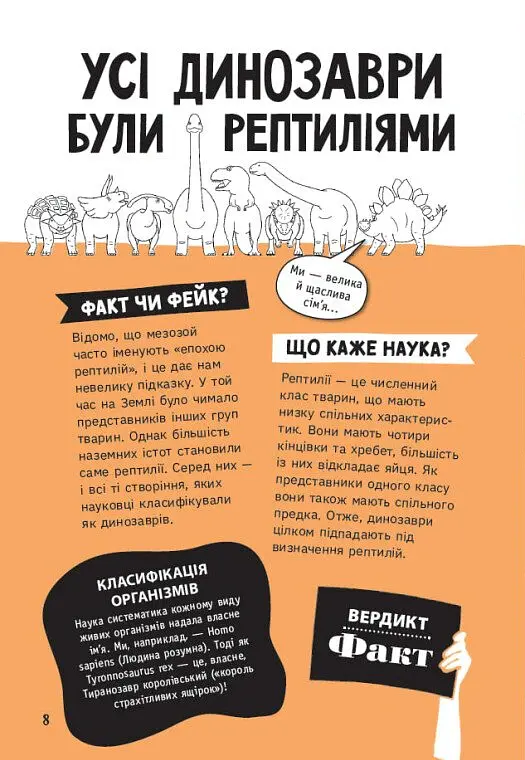 УСІ ДИНОЗАВРИ БУЛИ РЕПТИЛІЯМИ

Ми — велика й щаслива сім'я...

ФАКТ ЧИ ФЕЙК?

Відомо, що мезозой часто іменують «епохою рептилій», і це дає нам невелику підказку. У той час на Землі було чимало представників інших груп тварин. Однак більшість наземних істот становили саме рептилії. Серед них — і всі ті створіння, яких науковці класифікували як динозаврів.

ЩО КАЖЕ НАУКА?

Рептилії — це численний клас тварин, що мають низку спільних характеристик. Вони мають чотири кінцівки та хребет, більшість із них відкладає яйця. Як представники одного класу вони також мають спільного предка. Отже, динозаври цілком підпадають під визначення рептилій.

КЛАСИФІКАЦІЯ ОРГАНІЗМІВ

Наука систематика кожному виду живих організмів надала власне ім'я. Ми, наприклад, — Homo sapiens (Людина розумна). Тоді як Tyronnosaurus rex — це, власне, Тиранозавр королівський («король страхітливих ящірок»)!

ВЕРДИКТ
Факт

8